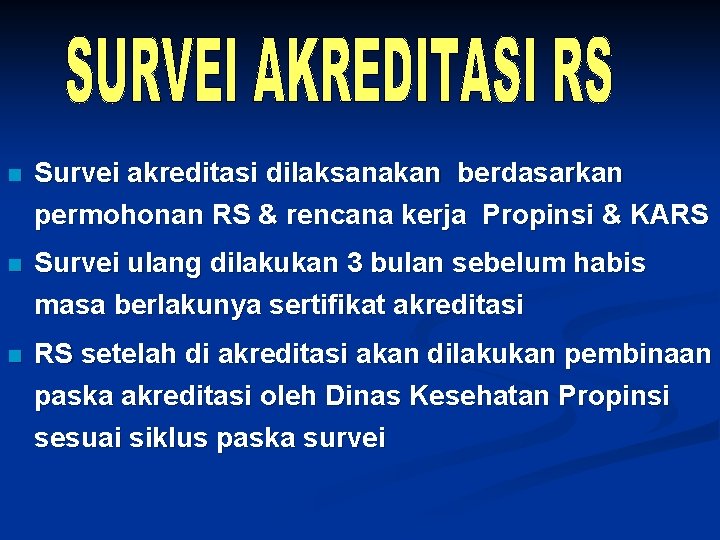 SURVEI AKREDITASI RS

Survei akreditasi dilaksanakan berdasarkan permohonan RS & rencana kerja Propinsi & KARS

Survei ulang dilakukan 3 bulan sebelum habis masa berlakunya sertifikat akreditasi

RS setelah di akreditasi akan dilakukan pembinaan paska akreditasi oleh Dinas Kesehatan Propinsi sesuai siklus paska survei